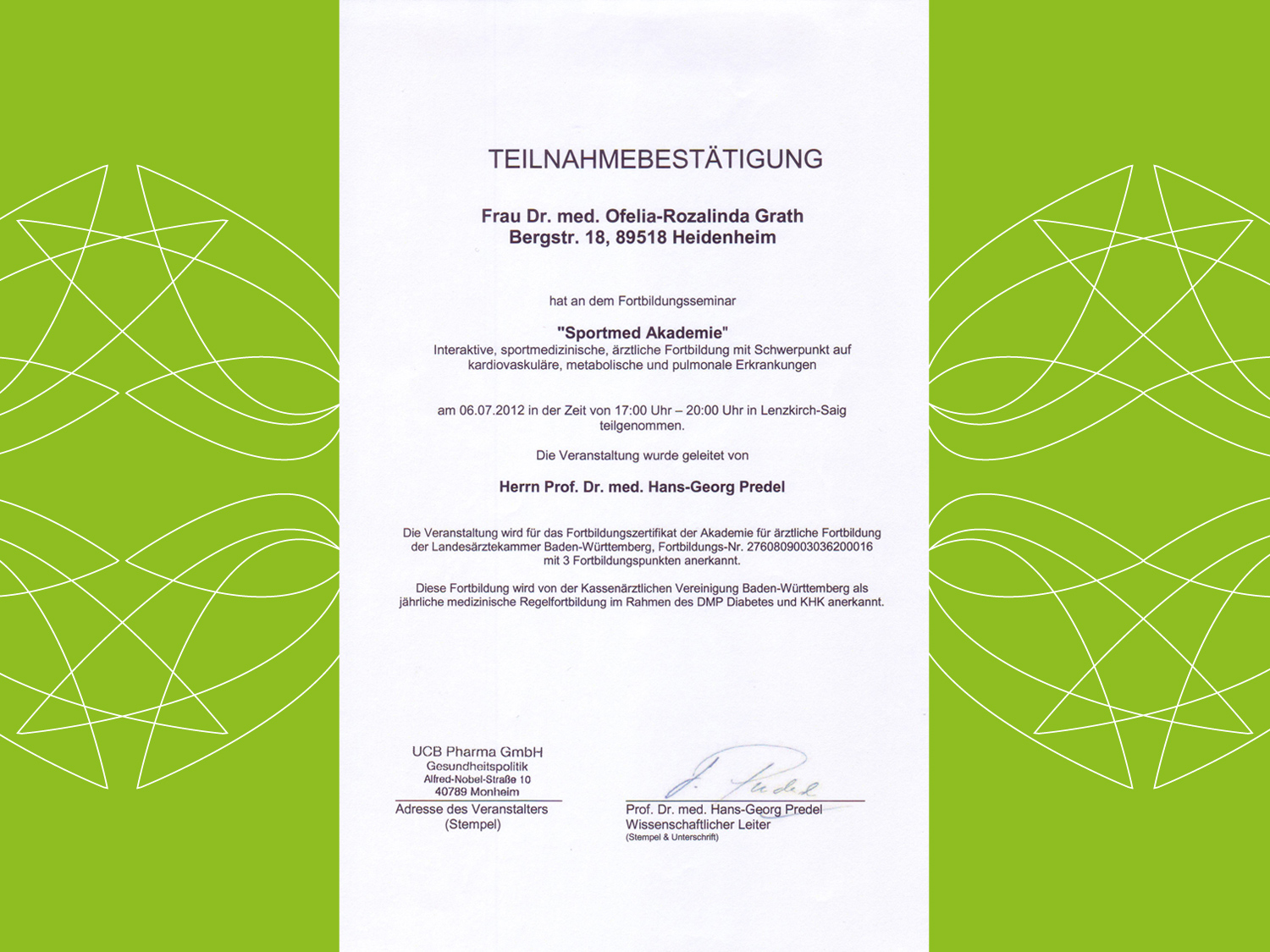 TEILNAHMEBESTÄTIGUNG

Frau Dr. med. Ofelia-Rozalinda Grath
Bergstr. 18, 89518 Heidenheim

hat an dem Fortbildungsseminar

"Sportmed Akademie"
Interaktive, sportmedizinische, ärztliche Fortbildung mit Schwerpunkt auf kardiovaskuläre, metabolische und pulmonale Erkrankungen

am 06.07.2012 in der Zeit von 17:00 Uhr – 20:00 Uhr in Lenzkirch-Saig teilgenommen.

Die Veranstaltung wurde geleitet von

Herrn Prof. Dr. med. Hans-Georg Predel

Die Veranstaltung wird für das Fortbildungszertifikat der Akademie für ärztliche Fortbildung der Landesärztekammer Baden-Württemberg, Fortbildungs-Nr. 2760809003036200016 mit 3 Fortbildungspunkten anerkannt.

Diese Fortbildung wird von der Kassenärztlichen Vereinigung Baden-Württemberg als jährliche medizinische Regelfortbildung im Rahmen des DMP Diabetes und KHK anerkannt.

UCB Pharma GmbH
Gesundheitspolitik
Alfred-Nobel-Straße 10
40789 Monheim

Adresse des Veranstalters
(Stempel)

J. Predel

Prof. Dr. med. Hans-Georg Predel
Wissenschaftlicher Leiter
(Stempel & Unterschrift)